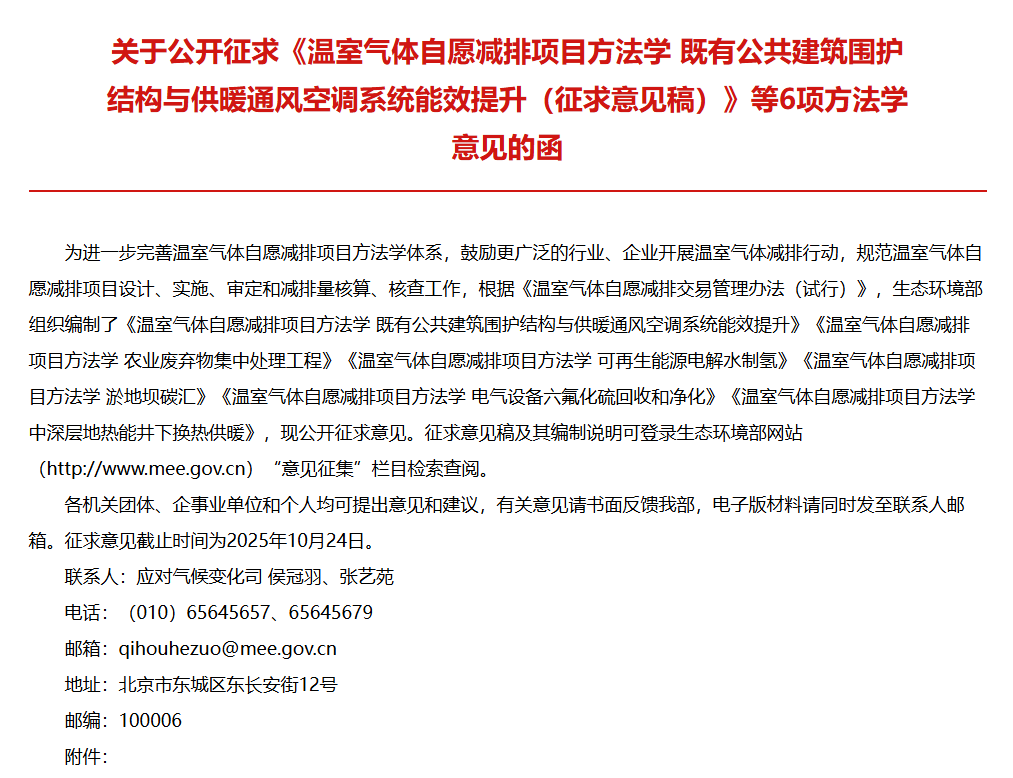 关于公开征求《温室气体自愿减排项目方法学 既有公共建筑围护结构与供暖通风空调系统能效提升（征求意见稿）》等6项方法学意见的函

为进一步完善温室气体自愿减排项目方法学体系，鼓励更广泛的行业、企业开展温室气体减排行动，规范温室气体自愿减排项目设计、实施、审定和减排量核算、核查工作，根据《温室气体自愿减排交易管理办法（试行）》，生态环境部组织编制了《温室气体自愿减排项目方法学 既有公共建筑围护结构与供暖通风空调系统能效提升》《温室气体自愿减排项目方法学 农业废弃物集中处理工程》《温室气体自愿减排项目方法学 可再生能源电解水制氢》《温室气体自愿减排项目方法学 淤地坝碳汇》《温室气体自愿减排项目方法学 电气设备六氟化硫回收和净化》《温室气体自愿减排项目方法学 中深层地热能井下换热供暖》，现公开征求意见。征求意见稿及其编制说明可登录生态环境部网站（http://www.mee.gov.cn）“意见征集”栏目检索查阅。

各机关团体、企事业单位和个人均可提出意见和建议，有关意见请书面反馈我部，电子版材料请同时发至联系人邮箱。征求意见截止时间为2025年10月24日。

联系人：应对气候变化司 侯冠羽、张艺苑

电话：（010）65645657、65645679

邮箱：qihouhezuo@mee.gov.cn

地址：北京市东城区东长安街12号

邮编：100006

附件：